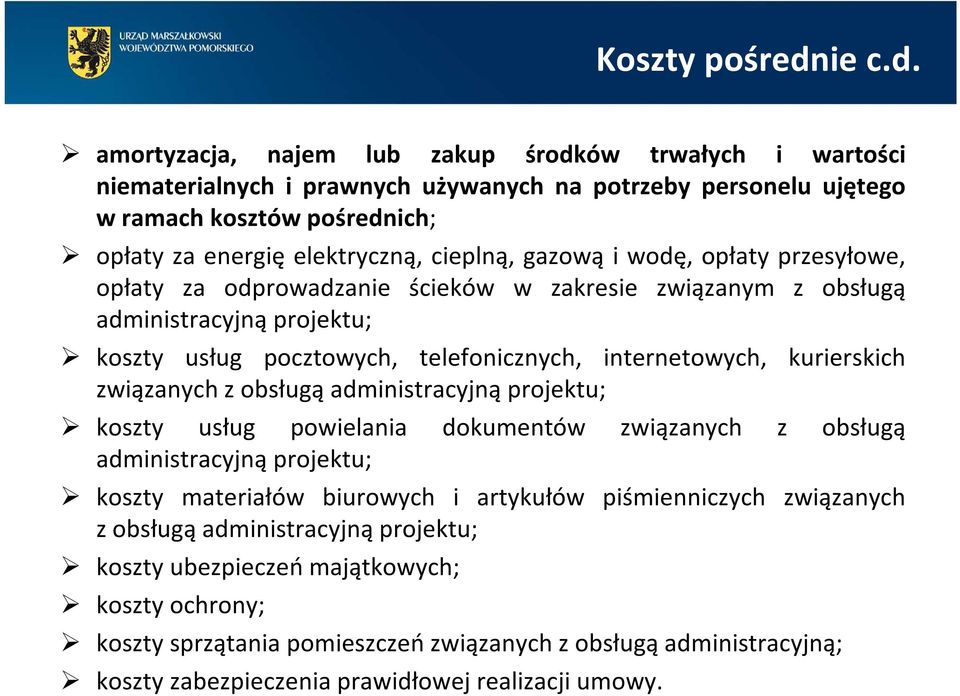 URZĄD MARSZAŁKOWSKI WOJEWÓDZTWA POMORSKIEGO

Koszty pośrednie c.d.

➢ amortyzacja, najem lub zakup środków trwałych i wartości niematerialnych i prawnych używanych na potrzeby personelu ujętego w ramach kosztów pośrednich;

➢ opłaty za energię elektryczną, cieplną, gazową i wodę, opłaty przesyłowe, opłaty za odprowadzanie ścieków w zakresie związanym z obsługą administracyjną projektu;

➢ koszty usług pocztowych, telefonicznych, internetowych, kurierskich związanych z obsługą administracyjną projektu;

➢ koszty usług powielania dokumentów związanych z obsługą administracyjną projektu;

➢ koszty materiałów biurowych i artykułów piśmienniczych związanych z obsługą administracyjną projektu;

➢ koszty ubezpieczeń majątkowych;

➢ koszty ochrony;

➢ koszty sprzątania pomieszczeń związanych z obsługą administracyjną;

➢ koszty zabezpieczenia prawidłowej realizacji umowy.